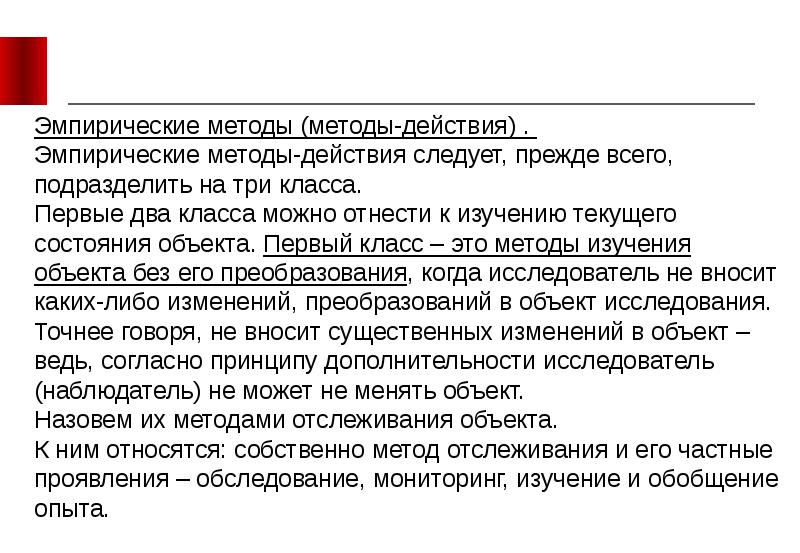 Эмпирические методы (методы-действия) .
Эмпирические методы-действия следует, прежде всего, подразделить на три класса.
Первые два класса можно отнести к изучению текущего состояния объекта. Первый класс – это методы изучения объекта без его преобразования, когда исследователь не вносит каких-либо изменений, преобразований в объект исследования. Точнее говоря, не вносит существенных изменений в объект – ведь, согласно принципу дополнительности исследователь (наблюдатель) не может не менять объект.
Назовем их методами отслеживания объекта.
К ним относятся: собственно метод отслеживания и его частные проявления – обследование, мониторинг, изучение и обобщение опыта.